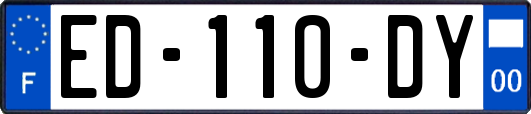 F
ED-110-DY
00